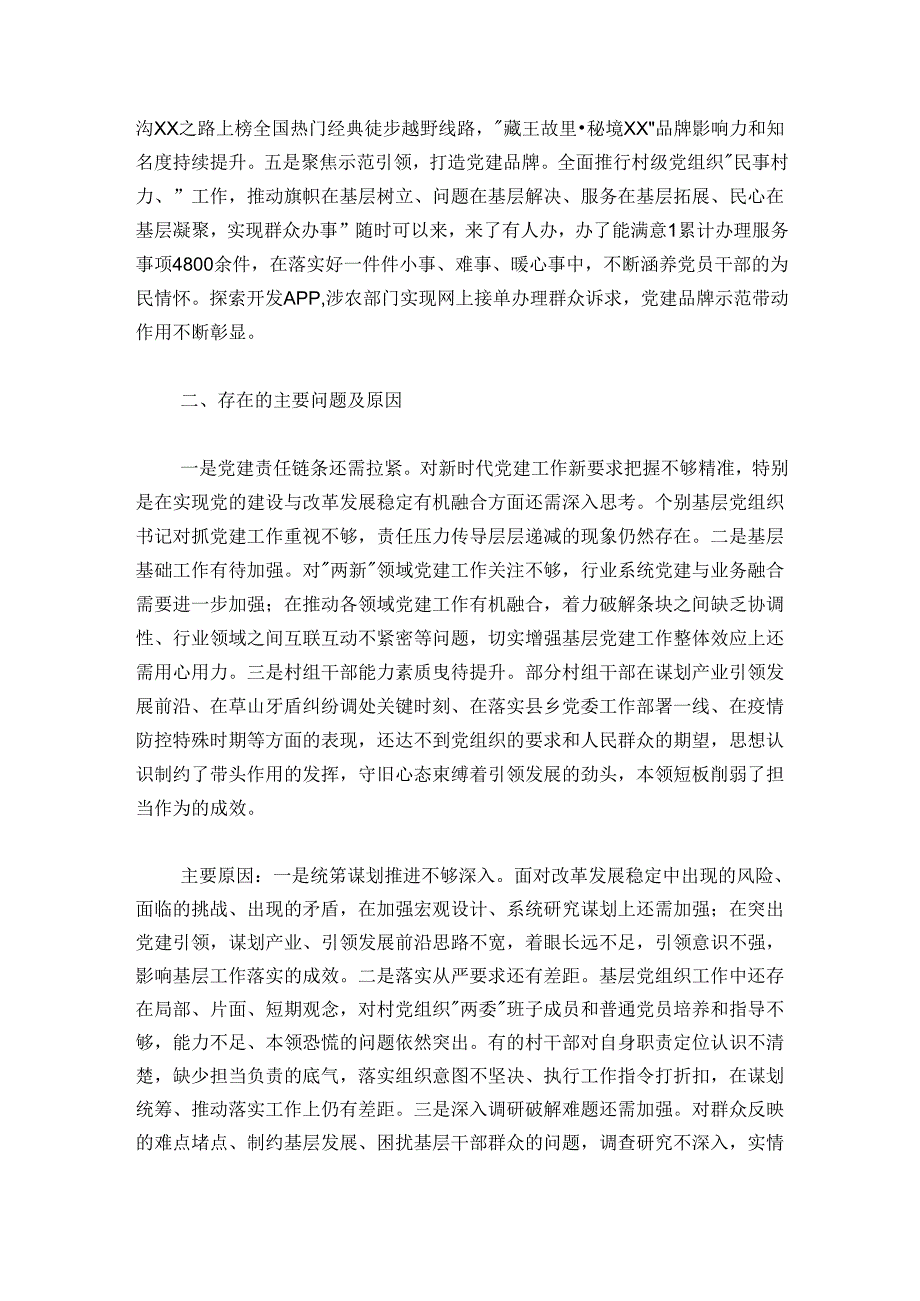 沟XX之路上榜全国热门经典徒步越野线路，"藏王故里•秘境XX"品牌影响力和知名度持续提升。五是聚焦示范引领，打造党建品牌。全面推行村级党组织"民事村力、”工作，推动旗帜在基层树立、问题在基层解决、服务在基层拓展、民心在基层凝聚，实现群众办事”随时可以来，来了有人办，办了能满意1累计办理服务事项4800余件，在落实好一件件小事、难事、暖心事中，不断涵养党员干部的为民情怀。探索开发APP,涉农部门实现网上接单办理群众诉求，党建品牌示范带动作用不断彰显。

二、存在的主要问题及原因

一是党建责任链条还需拉紧。对新时代党建工作新要求把握不够精准，特别是在实现党的建设与改革发展稳定有机融合方面还需深入思考。个别基层党组织书记对抓党建工作重视不够，责任压力传导层层递减的现象仍然存在。二是基层基础工作有待加强。对"两新"领域党建工作关注不够，行业系统党建与业务融合需要进一步加强；在推动各领域党建工作有机融合，着力破解条块之间缺乏协调性、行业领域之间互联互动不紧密等问题，切实增强基层党建工作整体效应上还需用心用力。三是村组干部能力素质曳待提升。部分村组干部在谋划产业引领发展前沿、在草山牙盾纠纷调处关键时刻、在落实县乡党委工作部署一线、在疫情防控特殊时期等方面的表现，还达不到党组织的要求和人民群众的期望，思想认识制约了带头作用的发挥，守旧心态束缚着引领发展的劲头，本领短板削弱了担当作为的成效。

主要原因：一是统筹谋划推进不够深入。面对改革发展稳定中出现的风险、面临的挑战、出现的矛盾，在加强宏观设计、系统研究谋划上还需加强；在突出党建引领，谋划产业、引领发展前沿思路不宽，着眼长远不足，引领意识不强，影响基层工作落实的成效。二是落实从严要求还有差距。基层党组织工作中还存在局部、片面、短期观念，对村党组织"两委"班子成员和普通党员培养和指导不够，能力不足、本领恐慌的问题依然突出。有的村干部对自身职责定位认识不清楚，缺少担当负责的底气，落实组织意图不坚决、执行工作指令打折扣，在谋划统筹、推动落实工作上仍有差距。三是深入调研破解难题还需加强。对群众反映的难点堵点、制约基层发展、困扰基层干部群众的问题，调查研究不深入，实情